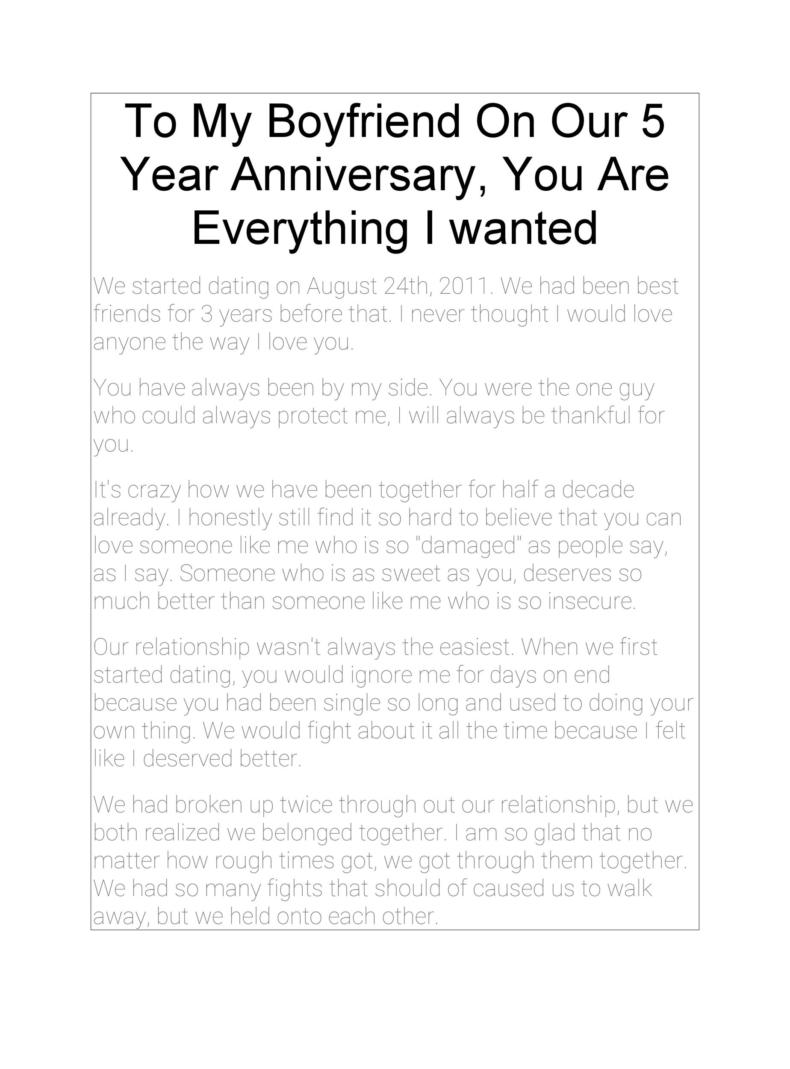 To My Boyfriend On Our 5 Year Anniversary, You Are Everything I wanted

We started dating on August 24th, 2011. We had been best friends for 3 years before that. I never thought I would love anyone the way I love you.

You have always been by my side. You were the one guy who could always protect me, I will always be thankful for you.

It's crazy how we have been together for half a decade already. I honestly still find it so hard to believe that you can love someone like me who is so "damaged" as people say, as I say. Someone who is as sweet as you, deserves so much better than someone like me who is so insecure.

Our relationship wasn't always the easiest. When we first started dating, you would ignore me for days on end because you had been single so long and used to doing your own thing. We would fight about it all the time because I felt like I deserved better.

We had broken up twice through out our relationship, but we both realized we belonged together. I am so glad that no matter how rough times got, we got through them together. We had so many fights that should of caused us to walk away, but we held onto each other.